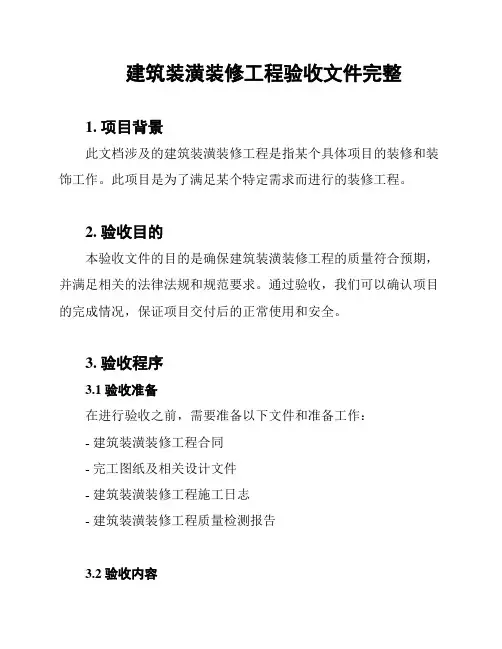 建筑装潢装修工程验收文件完整

1. 项目背景

此文档涉及的建筑装潢装修工程是指某个具体项目的装修和装饰工作。此项目是为了满足某个特定需求而进行的装修工程。

2. 验收目的

本验收文件的目的是确保建筑装潢装修工程的质量符合预期，并满足相关的法律法规和规范要求。通过验收，我们可以确认项目的完成情况，保证项目交付后的正常使用和安全。

3. 验收程序

3.1 验收准备

在进行验收之前，需要准备以下文件和准备工作：

- 建筑装潢装修工程合同

- 完工图纸及相关设计文件

- 建筑装潢装修工程施工日志

- 建筑装潢装修工程质量检测报告

3.2 验收内容